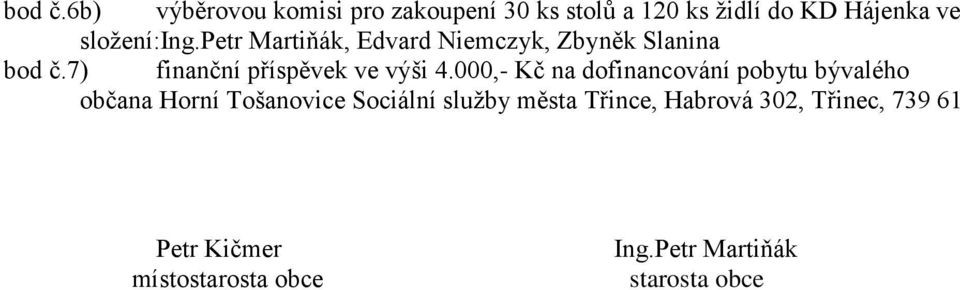 bod č.6b) výběrovou komisi pro zakoupení 30 ks stolů a 120 ks židlí do KD Hájenka ve složení:Ing.Petr Martiňák, Edvard Niemczyk, Zbyněk Slanina

bod č.7) finanční příspěvek ve výši 4.000,- Kč na dofinancování pobytu bývalého občana Horní Tošanovice Sociální služby města Třince, Habrová 302, Třinec, 739 61

Petr Kičmer
místostarosta obce

Ing.Petr Martiňák
starosta obce